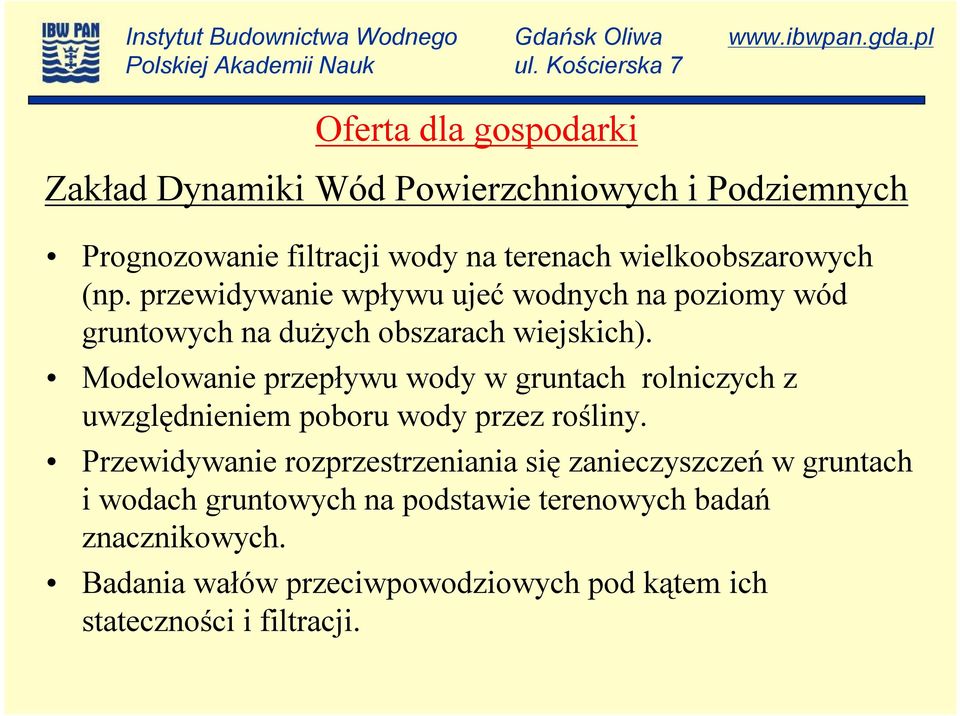 IBW PAN

Instytut Budownictwa Wodnego Polskiej Akademii Nauk

Gdańsk Oliwa ul. Kościerska 7

www.ibwpan.gda.pl

Oferta dla gospodarki

Zakład Dynamiki Wód Powierzchniowych i Podziemnych

• Prognozowanie filtracji wody na terenach wielkoobszarowych (np. przewidywanie wpływu ujeć wodnych na poziomy wód gruntowych na dużych obszarach wiejskich).

• Modelowanie przepływu wody w gruntach rolniczych z uwzględnieniem poboru wody przez rośliny.

• Przewidywanie rozprzestrzeniania się zanieczyszczeń w gruntach i wodach gruntowych na podstawie terenowych badań znacznikowych.

• Badania wałów przeciwpowodziowych pod kątem ich stateczności i filtracji.